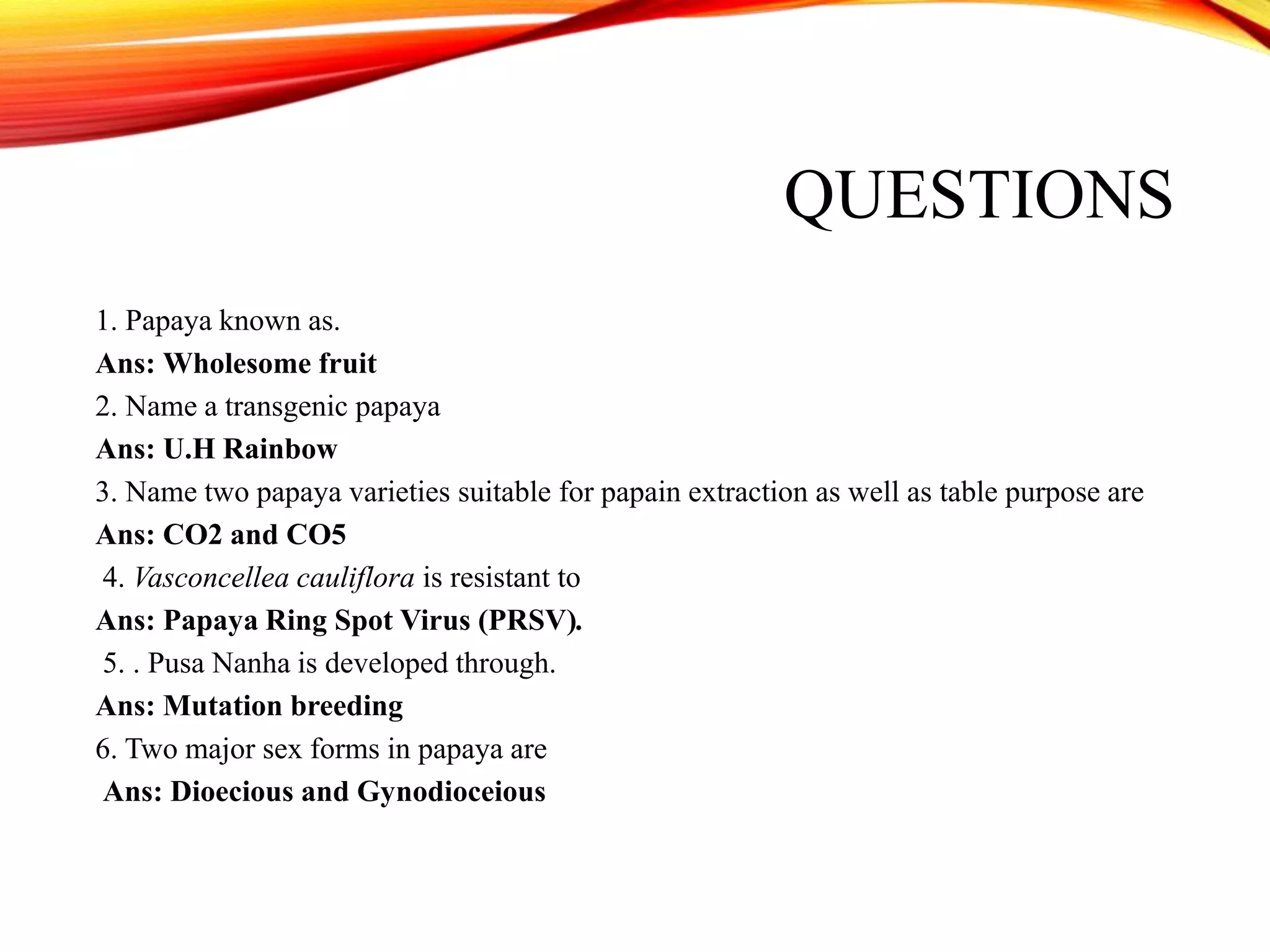 QUESTIONS

1. Papaya known as.
Ans: Wholesome fruit
2. Name a transgenic papaya
Ans: U.H Rainbow
3. Name two papaya varieties suitable for papain extraction as well as table purpose are
Ans: CO2 and CO5
4. Vasconcellea cauliflora is resistant to
Ans: Papaya Ring Spot Virus (PRSV).
5. . Pusa Nanha is developed through.
Ans: Mutation breeding
6. Two major sex forms in papaya are
Ans: Dioecious and Gynodioceious